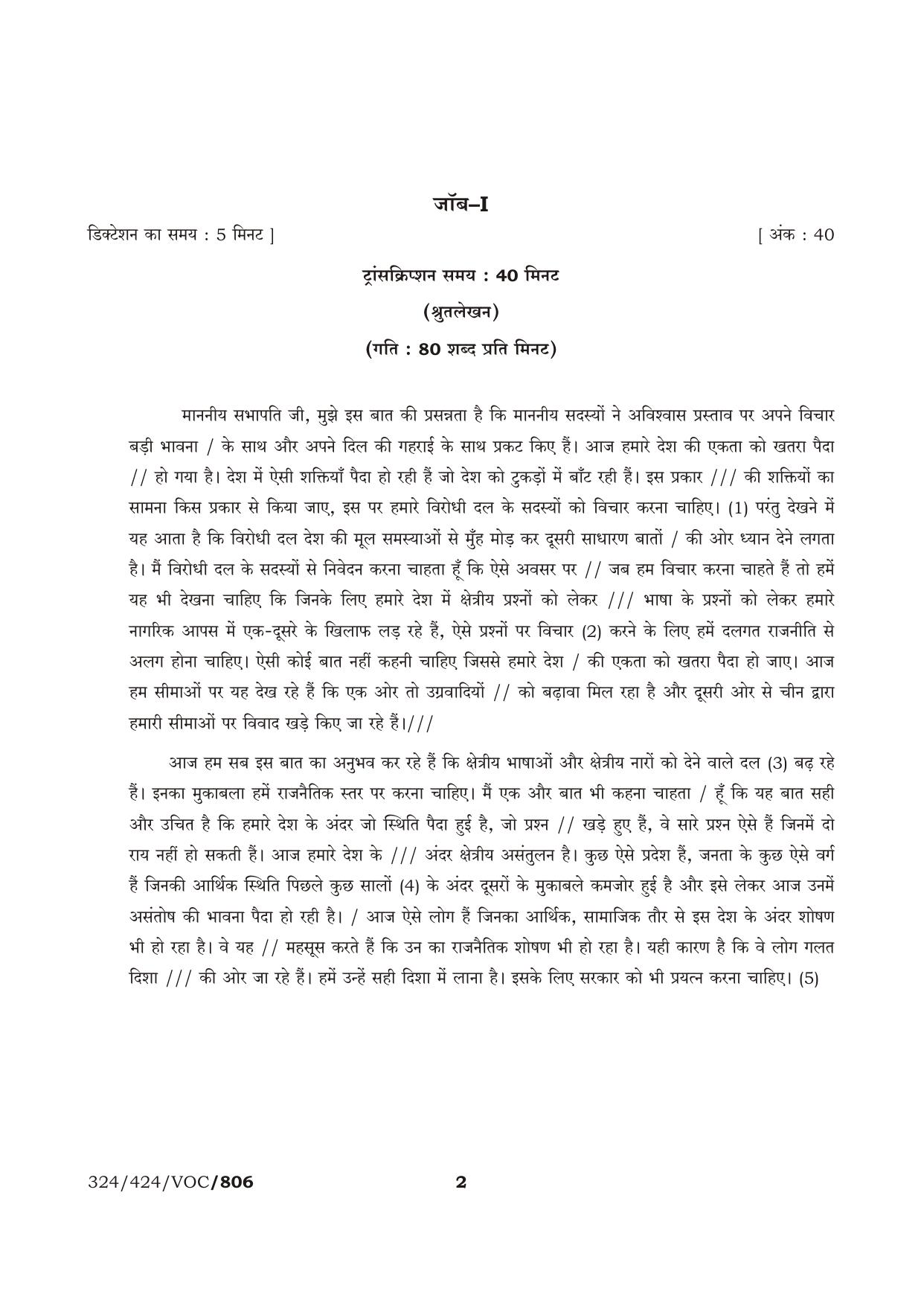 जॉब–I

डिक्टेशन का समय : 5 मिनट ]

[ अंक : 40

ट्रांसक्रिप्शन समय : 40 मिनट

(श्रुतलेखन)

(गति : 80 शब्द प्रति मिनट)

माननीय सभापति जी, मुझे इस बात की प्रसन्नता है कि माननीय सदस्यों ने अविश्वास प्रस्ताव पर अपने विचार बड़ी भावना / के साथ और अपने दिल की गहराई के साथ प्रकट किए हैं। आज हमारे देश की एकता को खतरा पैदा // हो गया है। देश में ऐसी शक्तियाँ पैदा हो रही हैं जो देश को टुकड़ों में बाँट रही हैं। इस प्रकार /// की शक्तियों का सामना किस प्रकार से किया जाए, इस पर हमारे विरोधी दल के सदस्यों को विचार करना चाहिए। (1) परंतु देखने में यह आता है कि विरोधी दल देश की मूल समस्याओं से मुँह मोड़ कर दूसरी साधारण बातों / की ओर ध्यान देने लगता है। मैं विरोधी दल के सदस्यों से निवेदन करना चाहता हूँ कि ऐसे अवसर पर // जब हम विचार करना चाहते हैं तो हमें यह भी देखना चाहिए कि जिनके लिए हमारे देश में क्षेत्रीय प्रश्नों को लेकर /// भाषा के प्रश्नों को लेकर हमारे नागरिक आपस में एक-दूसरे के खिलाफ लड़ रहे हैं, ऐसे प्रश्नों पर विचार (2) करने के लिए हमें दलगत राजनीति से अलग होना चाहिए। ऐसी कोई बात नहीं कहनी चाहिए जिससे हमारे देश / की एकता को खतरा पैदा हो जाए। आज हम सीमाओं पर यह देख रहे हैं कि एक ओर तो उग्रवादियों // को बढ़ावा मिल रहा है और दूसरी ओर से चीन द्वारा हमारी सीमाओं पर विवाद खड़े किए जा रहे हैं।///

आज हम सब इस बात का अनुभव कर रहे हैं कि क्षेत्रीय भाषाओं और क्षेत्रीय नारों को देने वाले दल (3) बढ़ रहे हैं। इनका मुकाबला हमें राजनैतिक स्तर पर करना चाहिए। मैं एक और बात भी कहना चाहता / हूँ कि यह बात सही और उचित है कि हमारे देश के अंदर जो स्थिति पैदा हुई है, जो प्रश्न // खड़े हुए हैं, वे सारे प्रश्न ऐसे हैं जिनमें दो राय नहीं हो सकती हैं। आज हमारे देश के /// अंदर क्षेत्रीय असंतुलन है। कुछ ऐसे प्रदेश हैं, जनता के कुछ ऐसे वर्ग हैं जिनकी आर्थिक स्थिति पिछले कुछ सालों (4) के अंदर दूसरों के मुकाबले कमजोर हुई है और इसे लेकर आज उनमें असंतोष की भावना पैदा हो रही है। / आज ऐसे लोग हैं जिनका आर्थिक, सामाजिक तौर से इस देश के अंदर शोषण भी हो रहा है। वे यह // महसूस करते हैं कि उन का राजनैतिक शोषण भी हो रहा है। यही कारण है कि वे लोग गलत दिशा /// की ओर जा रहे हैं। हमें उन्हें सही दिशा में लाना है। इसके लिए सरकार को भी प्रयत्न करना चाहिए। (5)

324/424/VOC/806

2